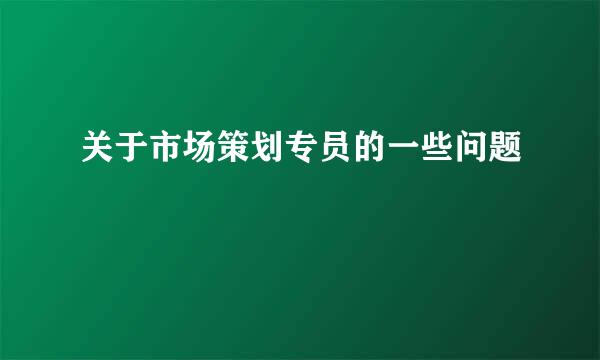 关于市场策划专员的一些问题